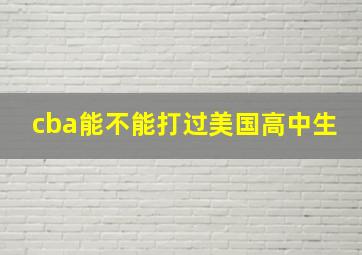 cba能不能打过美国高中生